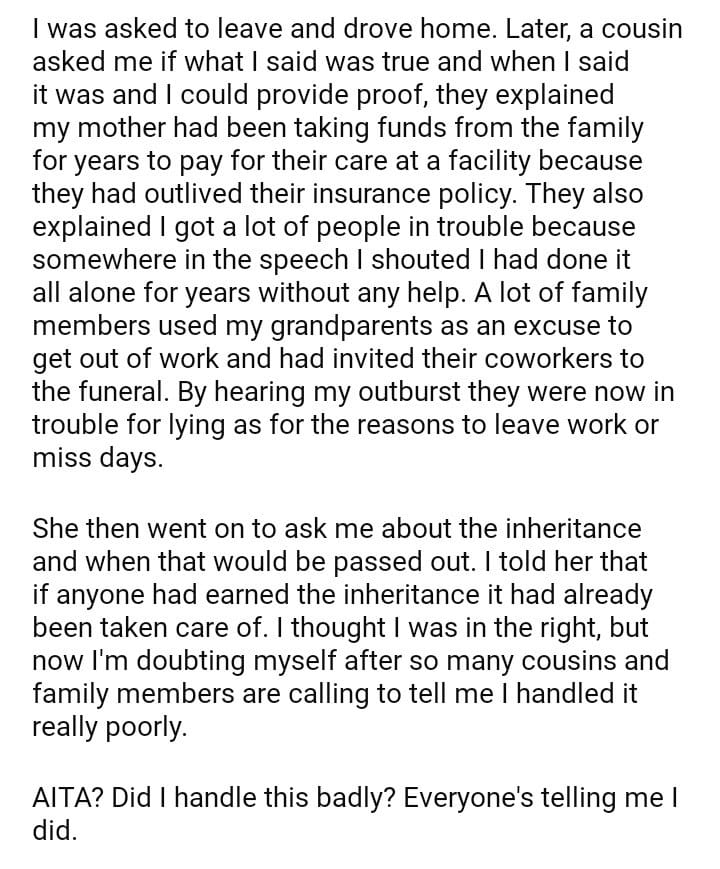 I was asked to leave and drove home. Later, a cousin asked me if what I said was true and when I said it was and I could provide proof, they explained my mother had been taking funds from the family for years to pay for their care at a facility because they had outlived their insurance policy. They also explained I got a lot of people in trouble because somewhere in the speech I shouted I had done it all alone for years without any help. A lot of family members used my grandparents as an excuse to get out of work and had invited their coworkers to the funeral. By hearing my outburst they were now in trouble for lying as for the reasons to leave work or miss days.

She then went on to ask me about the inheritance and when that would be passed out. I told her that if anyone had earned the inheritance it had already been taken care of. I thought I was in the right, but now I'm doubting myself after so many cousins and family members are calling to tell me I handled it really poorly.

AITA? Did I handle this badly? Everyone's telling me I did.